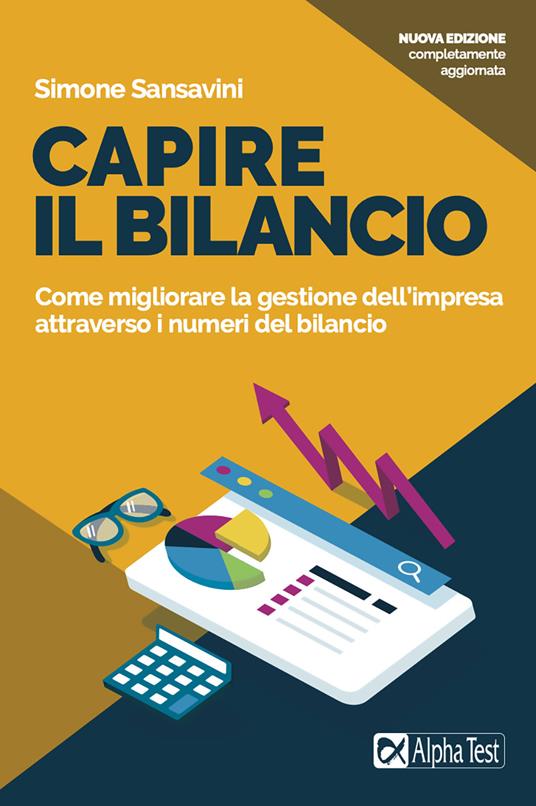 NUOVA EDIZIONE
completamente
aggiornata

Simone Sansavini

CAPIRE
IL BILANCIO

Come migliorare la gestione dell'impresa attraverso i numeri del bilancio

Alpha Test